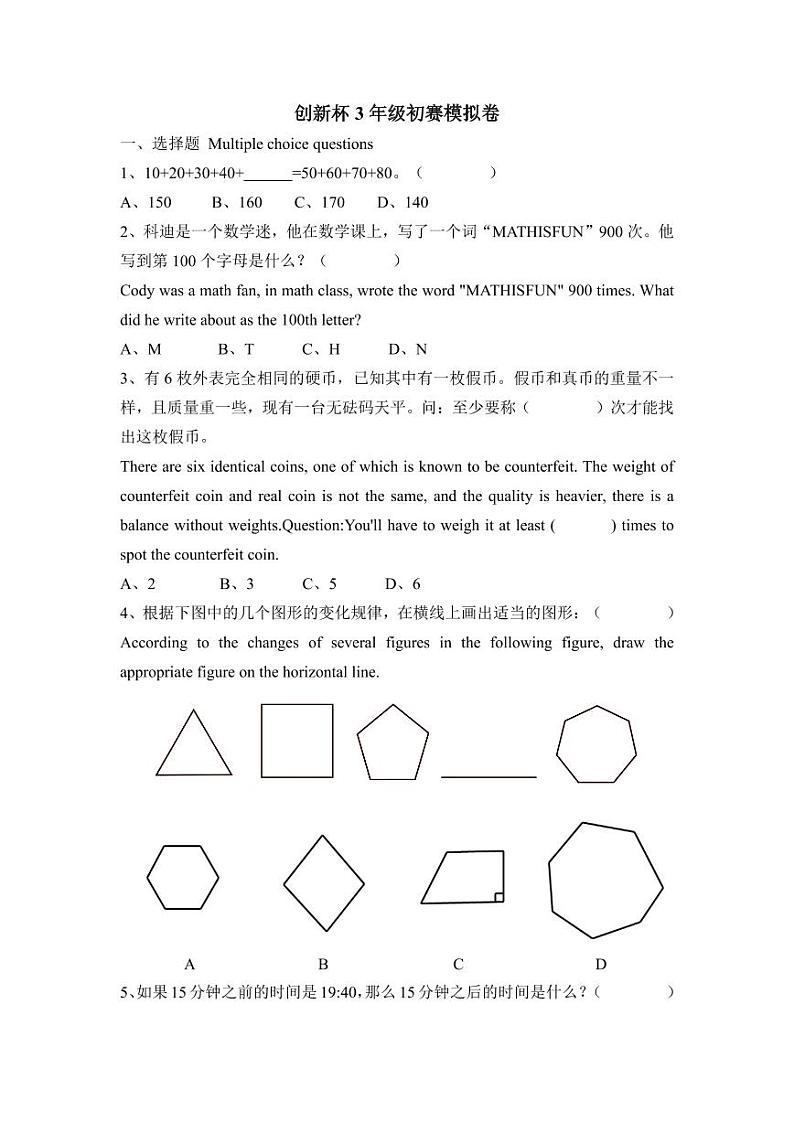 创新杯 3 年级初赛模拟卷

一、选择题 Multiple choice questions

1、10+20+30+40+______=50+60+70+80。（ ）

A、150 B、160 C、170 D、140

2、科迪是一个数学迷，他在数学课上，写了一个词“MATHISFUN”900 次。他写到第 100 个字母是什么？（ ）

Cody was a math fan, in math class, wrote the word "MATHISFUN" 900 times. What did he write about as the 100th letter?

A、M B、T C、H D、N

3、有 6 枚外表完全相同的硬币，已知其中有一枚假币。假币和真币的重量不一样，且质量重一些，现有一台无砝码天平。问：至少要称（ ）次才能找出这枚假币。

There are six identical coins, one of which is known to be counterfeit. The weight of counterfeit coin and real coin is not the same, and the quality is heavier, there is a balance without weights.Question:You'll have to weigh it at least ( ) times to spot the counterfeit coin.

A、2 B、3 C、5 D、6

4、根据下图中的几个图形的变化规律，在横线上画出适当的图形：（ ）

According to the changes of several figures in the following figure, draw the appropriate figure on the horizontal line.

A B C D

5、如果 15 分钟之前的时间是 19:40，那么 15 分钟之后的时间是什么？（ ）